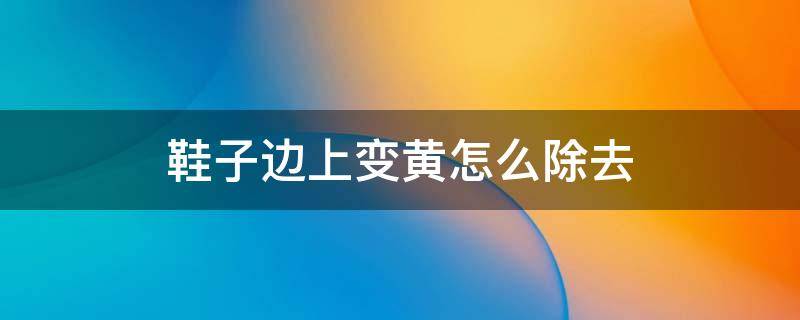 鞋子边上变黄怎么除去